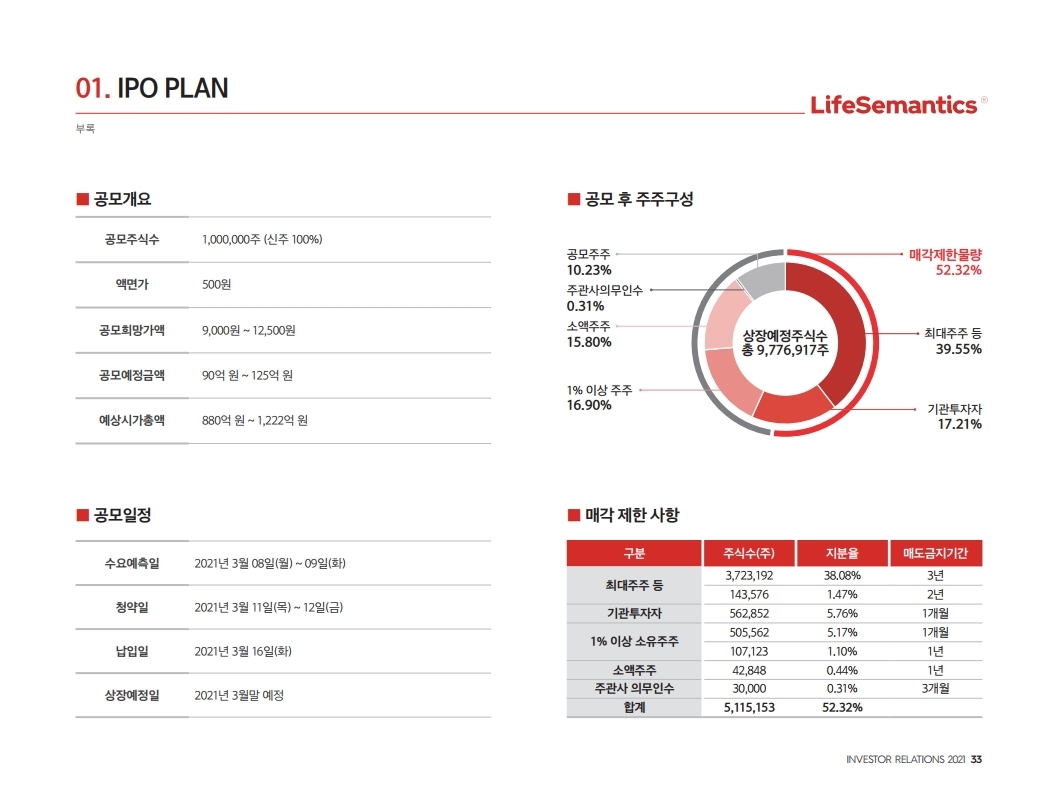 01. IPO PLAN

LifeSemantics®

부록

■ 공모개요

| 공모주식수 | 1,000,000주 (신주 100%) |
|---|---|
| 액면가 | 500원 |
| 공모희망가액 | 9,000원 ~ 12,500원 |
| 공모예정금액 | 90억 원 ~ 125억 원 |
| 예상시가총액 | 880억 원 ~ 1,222억 원 |

■ 공모 후 주주구성

공모주주 10.23%
주관사의무인수 0.31%
소액주주 15.80%
1% 이상 주주 16.90%
상장예정주식수 총 9,776,917주
매각제한물량 52.32%
최대주주 등 39.55%
기관투자자 17.21%

■ 공모일정

| 수요예측일 | 2021년 3월 08일(월) ~ 09일(화) |
|---|---|
| 청약일 | 2021년 3월 11일(목) ~ 12일(금) |
| 납입일 | 2021년 3월 16일(화) |
| 상장예정일 | 2021년 3월말 예정 |

■ 매각 제한 사항

| 구분 | 주식수(주) | 지분율 | 매도금지기간 |
|---|---|---|---|
| 최대주주 등 | 3,723,192 | 38.08% | 3년 |
| | 143,576 | 1.47% | 2년 |
| 기관투자자 | 562,852 | 5.76% | 1개월 |
| 1% 이상 소유주주 | 505,562 | 5.17% | 1개월 |
| | 107,123 | 1.10% | 1년 |
| 소액주주 | 42,848 | 0.44% | 1년 |
| 주관사 의무인수 | 30,000 | 0.31% | 3개월 |
| 합계 | 5,115,153 | 52.32% | |

INVESTOR RELATIONS 2021 33